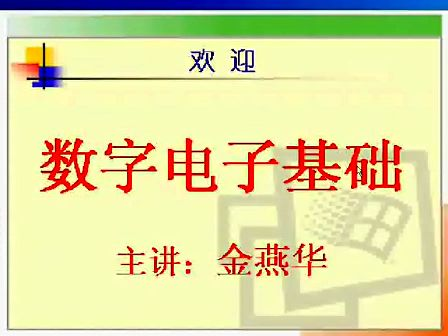 欢 迎

数字电子基础

主讲：金燕华